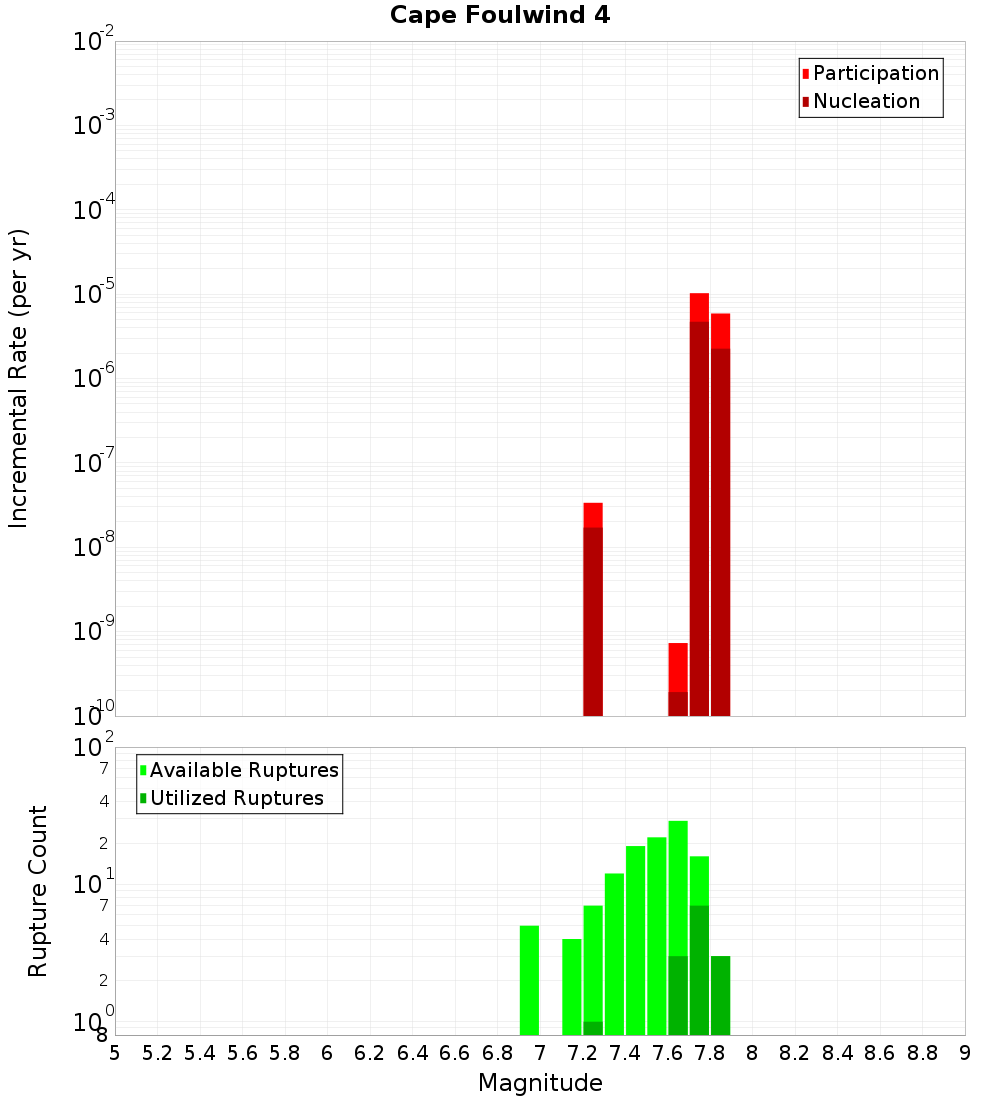 Cape Foulwind 4

Participation
Nucleation

Incremental Rate (per yr)

$10^{-2}$
$10^{-3}$
$10^{-4}$
$10^{-5}$
$10^{-6}$
$10^{-7}$
$10^{-8}$
$10^{-9}$
$10^{-10}$

Available Ruptures
Utilized Ruptures

Rupture Count

$10^{2}$
7
4
2
$10^{1}$
7
4
2
$10^{0}$
8

5 5.2 5.4 5.6 5.8 6 6.2 6.4 6.6 6.8 7 7.2 7.4 7.6 7.8 8 8.2 8.4 8.6 8.8 9

Magnitude